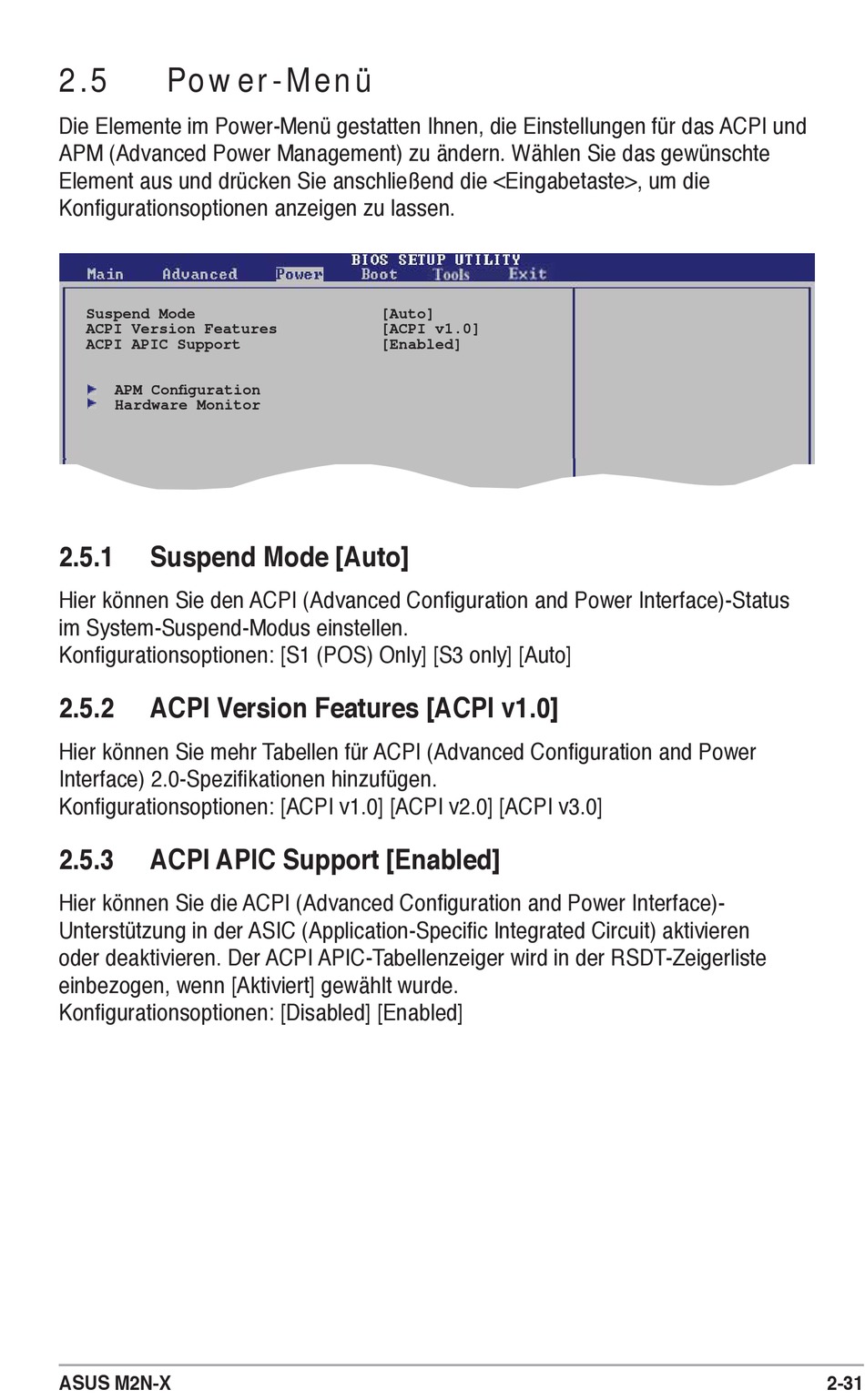 2.5 Power-Menü

Die Elemente im Power-Menü gestatten Ihnen, die Einstellungen für das ACPI und APM (Advanced Power Management) zu ändern. Wählen Sie das gewünschte Element aus und drücken Sie anschließend die <Eingabetaste>, um die Konfigurationsoptionen anzeigen zu lassen.

BIOS SETUP UTILITY
Main Advanced Power Boot Tools Exit

Suspend Mode [Auto]
ACPI Version Features [ACPI v1.0]
ACPI APIC Support [Enabled]

APM Configuration
Hardware Monitor

2.5.1 Suspend Mode [Auto]

Hier können Sie den ACPI (Advanced Configuration and Power Interface)-Status im System-Suspend-Modus einstellen.
Konfigurationsoptionen: [S1 (POS) Only] [S3 only] [Auto]

2.5.2 ACPI Version Features [ACPI v1.0]

Hier können Sie mehr Tabellen für ACPI (Advanced Configuration and Power Interface) 2.0-Spezifikationen hinzufügen.
Konfigurationsoptionen: [ACPI v1.0] [ACPI v2.0] [ACPI v3.0]

2.5.3 ACPI APIC Support [Enabled]

Hier können Sie die ACPI (Advanced Configuration and Power Interface)-Unterstützung in der ASIC (Application-Specific Integrated Circuit) aktivieren oder deaktivieren. Der ACPI APIC-Tabellenzeiger wird in der RSDT-Zeigerliste einbezogen, wenn [Aktiviert] gewählt wurde.
Konfigurationsoptionen: [Disabled] [Enabled]

ASUS M2N-X 2-31